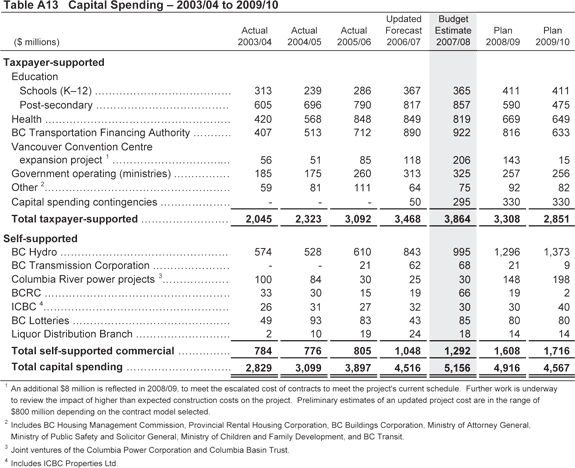 Table A13 Capital Spending – 2003/04 to 2009/10

| ($ millions) | Actual 2003/04 | Actual 2004/05 | Actual 2005/06 | Updated Forecast 2006/07 | Budget Estimate 2007/08 | Plan 2008/09 | Plan 2009/10 |
|---|---|---|---|---|---|---|---|
| **Taxpayer-supported** | | | | | | | |
| Education | | | | | | | |
| Schools (K–12) | 313 | 239 | 286 | 367 | 365 | 411 | 411 |
| Post-secondary | 605 | 696 | 790 | 817 | 857 | 590 | 475 |
| Health | 420 | 568 | 848 | 849 | 819 | 669 | 649 |
| BC Transportation Financing Authority | 407 | 513 | 712 | 890 | 922 | 816 | 633 |
| Vancouver Convention Centre expansion project $^1$ | 56 | 51 | 85 | 118 | 206 | 143 | 15 |
| Government operating (ministries) | 185 | 175 | 260 | 313 | 325 | 257 | 256 |
| Other $^2$ | 59 | 81 | 111 | 64 | 75 | 92 | 82 |
| Capital spending contingencies | - | - | - | 50 | 295 | 330 | 330 |
| **Total taxpayer-supported** | **2,045** | **2,323** | **3,092** | **3,468** | **3,864** | **3,308** | **2,851** |
| **Self-supported** | | | | | | | |
| BC Hydro | 574 | 528 | 610 | 843 | 995 | 1,296 | 1,373 |
| BC Transmission Corporation | - | - | 21 | 62 | 68 | 21 | 9 |
| Columbia River power projects $^3$ | 100 | 84 | 30 | 25 | 30 | 148 | 198 |
| BCRC | 33 | 30 | 15 | 19 | 66 | 19 | 2 |
| ICBC $^4$ | 26 | 31 | 27 | 32 | 30 | 30 | 40 |
| BC Lotteries | 49 | 93 | 83 | 43 | 85 | 80 | 80 |
| Liquor Distribution Branch | 2 | 10 | 19 | 24 | 18 | 14 | 14 |
| **Total self-supported commercial** | **784** | **776** | **805** | **1,048** | **1,292** | **1,608** | **1,716** |
| **Total capital spending** | **2,829** | **3,099** | **3,897** | **4,516** | **5,156** | **4,916** | **4,567** |

$^1$ An additional $8 million is reflected in 2008/09, to meet the escalated cost of contracts to meet the project's current schedule. Further work is underway to review the impact of higher than expected construction costs on the project. Preliminary estimates of an updated project cost are in the range of $800 million depending on the contract model selected.

$^2$ Includes BC Housing Management Commission, Provincial Rental Housing Corporation, BC Buildings Corporation, Ministry of Attorney General, Ministry of Public Safety and Solicitor General, Ministry of Children and Family Development, and BC Transit.

$^3$ Joint ventures of the Columbia Power Corporation and Columbia Basin Trust.

$^4$ Includes ICBC Properties Ltd.